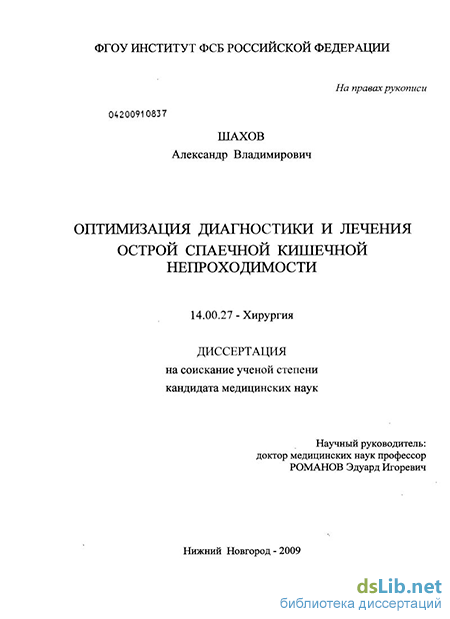 ФГОУ ИНСТИТУТ ФСБ РОССИЙСКОЙ ФЕДЕРАЦИИ

На правах рукописи

04200910837

ШАХОВ
Александр Владимирович

ОПТИМИЗАЦИЯ ДИАГНОСТИКИ И ЛЕЧЕНИЯ ОСТРОЙ СПАЕЧНОЙ КИШЕЧНОЙ НЕПРОХОДИМОСТИ

14.00.27 - Хирургия

ДИССЕРТАЦИЯ
на соискание ученой степени
кандидата медицинских наук

Научный руководитель:
доктор медицинских наук профессор
РОМАНОВ Эдуард Игоревич

Нижний Новгород - 2009

dsLib.net
библиотека диссертаций